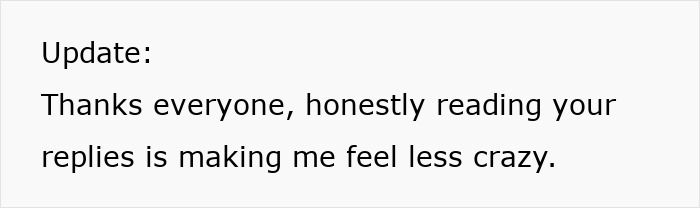 Update:
Thanks everyone, honestly reading your replies is making me feel less crazy.